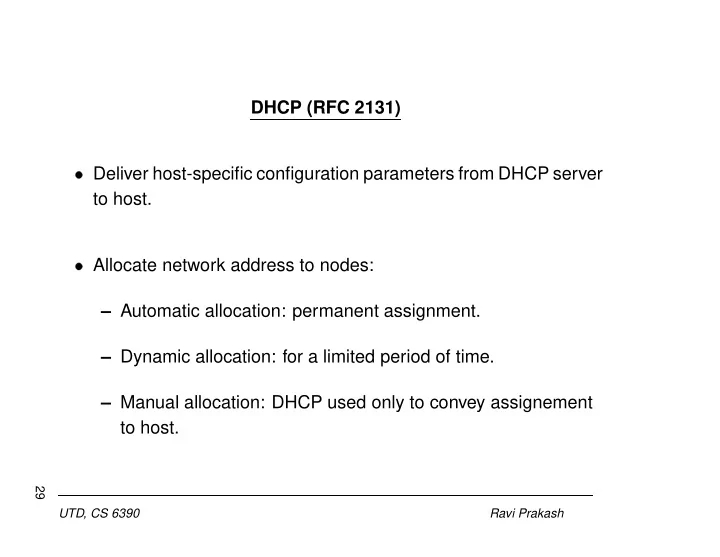 DHCP (RFC 2131)

• Deliver host-specific configuration parameters from DHCP server to host.

• Allocate network address to nodes:

– Automatic allocation: permanent assignment.

– Dynamic allocation: for a limited period of time.

– Manual allocation: DHCP used only to convey assignement to host.

29

UTD, CS 6390

Ravi Prakash